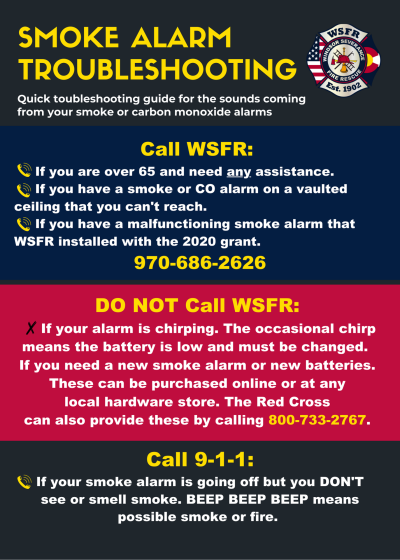 SMOKE ALARM TROUBLESHOOTING

WSFR
WINDSOR SEVERANCE
FIRE RESCUE
Est. 1902

Quick toubleshooting guide for the sounds coming from your smoke or carbon monoxide alarms

Call WSFR:

If you are over 65 and need any assistance.
If you have a smoke or CO alarm on a vaulted ceiling that you can't reach.
If you have a malfunctioning smoke alarm that WSFR installed with the 2020 grant.

970-686-2626

DO NOT Call WSFR:

✗ If your alarm is chirping. The occasional chirp means the battery is low and must be changed. If you need a new smoke alarm or new batteries. These can be purchased online or at any local hardware store. The Red Cross can also provide these by calling 800-733-2767.

Call 9-1-1:

If your smoke alarm is going off but you DON'T see or smell smoke. BEEP BEEP BEEP means possible smoke or fire.